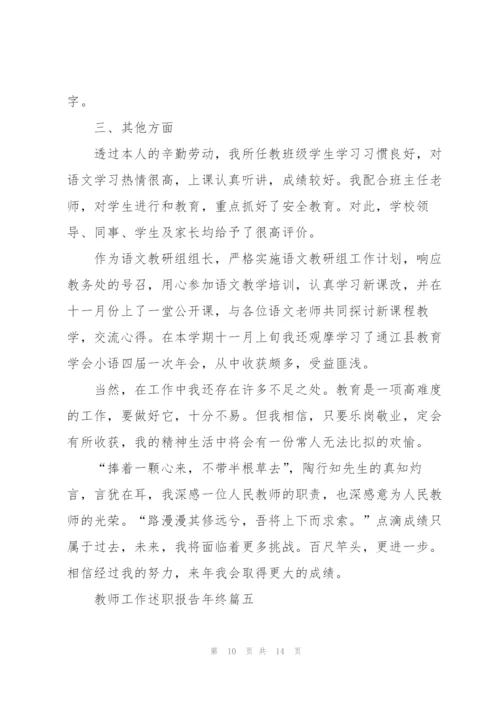 字。

三、其他方面

透过本人的辛勤劳动，我所任教班级学生学习习惯良好，对语文学习热情很高，上课认真听讲，成绩较好。我配合班主任老师，对学生进行和教育，重点抓好了安全教育。对此，学校领导、同事、学生及家长均给予了很高评价。

作为语文教研组组长，严格实施语文教研组工作计划，响应教务处的号召，用心参加语文教学培训，认真学习新课改，并在十一月份上了一堂公开课，与各位语文老师共同探讨新课程教学，交流心得。在本学期十一月上旬我还观摩学习了通江县教育学会小语四届一次年会，从中收获颇多，受益匪浅。

当然，在工作中我还存在许多不足之处。教育是一项高难度的工作，要做好它，十分不易。但我相信，只要乐岗敬业，定会有所收获，我的精神生活中将会有一份常人无法比拟的欢愉。

“捧着一颗心来，不带半根草去”，陶行知先生的真知灼言，言犹在耳，我深感一位人民教师的职责，也深感意为人民教师的光荣。“路漫漫其修远兮，吾将上下而求索。”点滴成绩只属于过去，未来，我将面临着更多挑战。百尺竿头，更进一步。相信经过我的努力，来年我会取得更大的成绩。

教师工作述职报告年终篇五

第 10 页 共 14 页